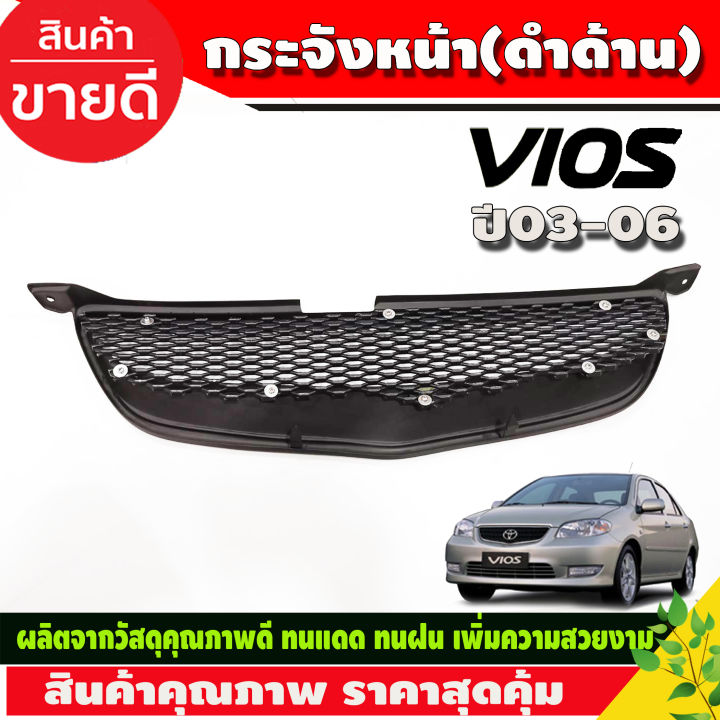 สินค้า
ขายดี

กระจังหน้า(ดำด้าน)

VIOS
ปี03-06

VIOS

ผลิตจากวัสดุคุณภาพดี ทนแดด ทนฝน เพิ่มความสวยงาม

สินค้าคุณภาพ ราคาสุดคุ้ม